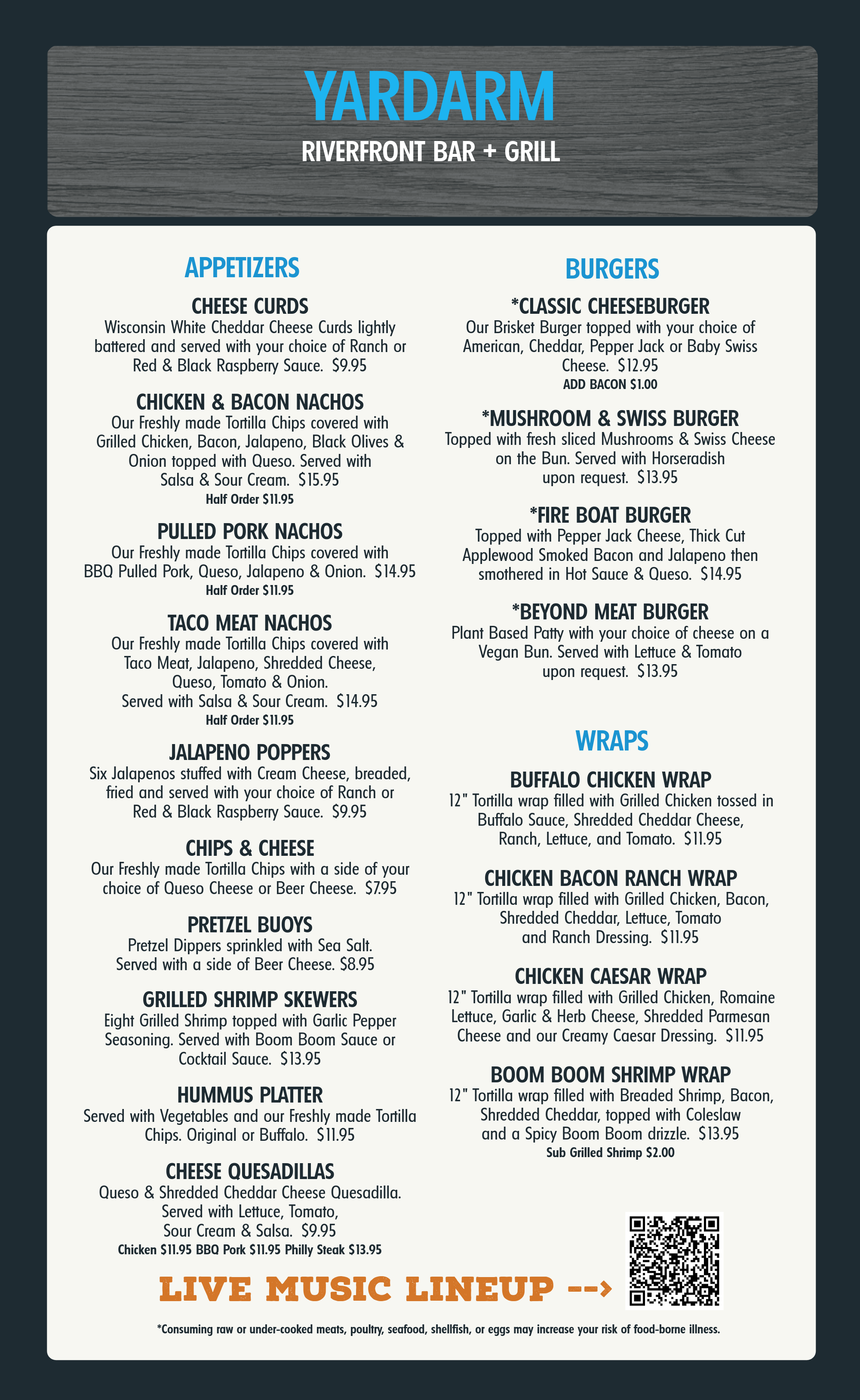 YARDARM

RIVERFRONT BAR + GRILL

APPETIZERS

CHEESE CURDS
Wisconsin White Cheddar Cheese Curds lightly battered and served with your choice of Ranch or Red & Black Raspberry Sauce. $9.95

CHICKEN & BACON NACHOS
Our Freshly made Tortilla Chips covered with Grilled Chicken, Bacon, Jalapeno, Black Olives & Onion topped with Queso. Served with Salsa & Sour Cream. $15.95
Half Order $11.95

PULLED PORK NACHOS
Our Freshly made Tortilla Chips covered with BBQ Pulled Pork, Queso, Jalapeno & Onion. $14.95
Half Order $11.95

TACO MEAT NACHOS
Our Freshly made Tortilla Chips covered with Taco Meat, Jalapeno, Shredded Cheese, Queso, Tomato & Onion. Served with Salsa & Sour Cream. $14.95
Half Order $11.95

JALAPENO POPPERS
Six Jalapenos stuffed with Cream Cheese, breaded, fried and served with your choice of Ranch or Red & Black Raspberry Sauce. $9.95

CHIPS & CHEESE
Our Freshly made Tortilla Chips with a side of your choice of Queso Cheese or Beer Cheese. $7.95

PRETZEL BUOYS
Pretzel Dippers sprinkled with Sea Salt. Served with a side of Beer Cheese. $8.95

GRILLED SHRIMP SKEWERS
Eight Grilled Shrimp topped with Garlic Pepper Seasoning. Served with Boom Boom Sauce or Cocktail Sauce. $13.95

HUMMUS PLATTER
Served with Vegetables and our Freshly made Tortilla Chips. Original or Buffalo. $11.95

CHEESE QUESADILLAS
Queso & Shredded Cheddar Cheese Quesadilla. Served with Lettuce, Tomato, Sour Cream & Salsa. $9.95
Chicken $11.95 BBQ Pork $11.95 Philly Steak $13.95

BURGERS

*CLASSIC CHEESEBURGER
Our Brisket Burger topped with your choice of American, Cheddar, Pepper Jack or Baby Swiss Cheese. $12.95
ADD BACON $1.00

*MUSHROOM & SWISS BURGER
Topped with fresh sliced Mushrooms & Swiss Cheese on the Bun. Served with Horseradish upon request. $13.95

*FIRE BOAT BURGER
Topped with Pepper Jack Cheese, Thick Cut Applewood Smoked Bacon and Jalapeno then smothered in Hot Sauce & Queso. $14.95

*BEYOND MEAT BURGER
Plant Based Patty with your choice of cheese on a Vegan Bun. Served with Lettuce & Tomato upon request. $13.95

WRAPS

BUFFALO CHICKEN WRAP
12" Tortilla wrap filled with Grilled Chicken tossed in Buffalo Sauce, Shredded Cheddar Cheese, Ranch, Lettuce, and Tomato. $11.95

CHICKEN BACON RANCH WRAP
12" Tortilla wrap filled with Grilled Chicken, Bacon, Shredded Cheddar, Lettuce, Tomato and Ranch Dressing. $11.95

CHICKEN CAESAR WRAP
12" Tortilla wrap filled with Grilled Chicken, Romaine Lettuce, Garlic & Herb Cheese, Shredded Parmesan Cheese and our Creamy Caesar Dressing. $11.95

BOOM BOOM SHRIMP WRAP
12" Tortilla wrap filled with Breaded Shrimp, Bacon, Shredded Cheddar, topped with Coleslaw and a Spicy Boom Boom drizzle. $13.95
Sub Grilled Shrimp $2.00

LIVE MUSIC LINEUP -->

*Consuming raw or under-cooked meats, poultry, seafood, shellfish, or eggs may increase your risk of food-borne illness.